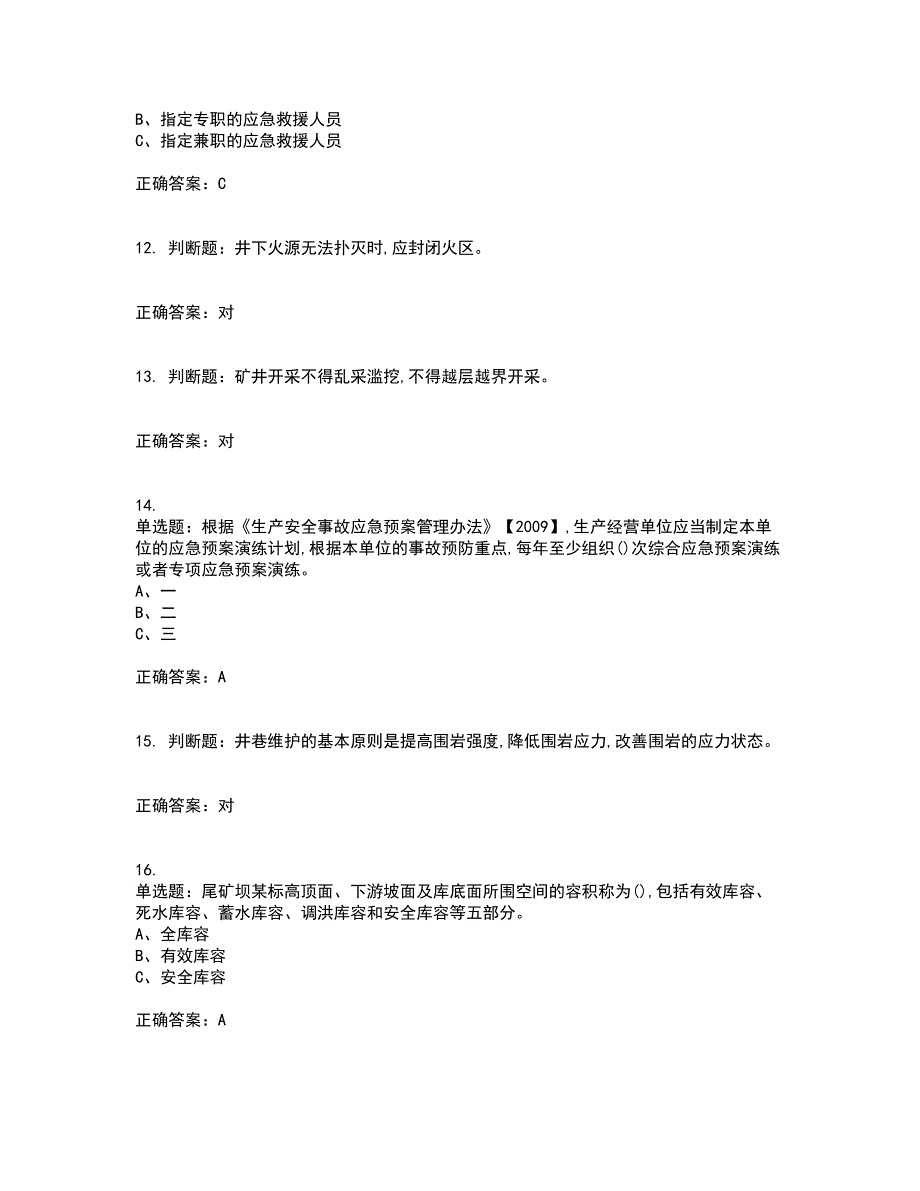 B、指定专职的应急救援人员
C、指定兼职的应急救援人员

正确答案：C

12. 判断题：井下火源无法扑灭时,应封闭火区。

正确答案：对

13. 判断题：矿井开采不得乱采滥挖,不得越层越界开采。

正确答案：对

14.
单选题：根据《生产安全事故应急预案管理办法》【2009】,生产经营单位应当制定本单位的应急预案演练计划,根据本单位的事故预防重点,每年至少组织()次综合应急预案演练或者专项应急预案演练。
A、一
B、二
C、三

正确答案：A

15. 判断题：井巷维护的基本原则是提高围岩强度,降低围岩应力,改善围岩的应力状态。

正确答案：对

16.
单选题：尾矿坝某标高顶面、下游坡面及库底面所围空间的容积称为(),包括有效库容、死水库容、蓄水库容、调洪库容和安全库容等五部分。
A、全库容
B、有效库容
C、安全库容

正确答案：A